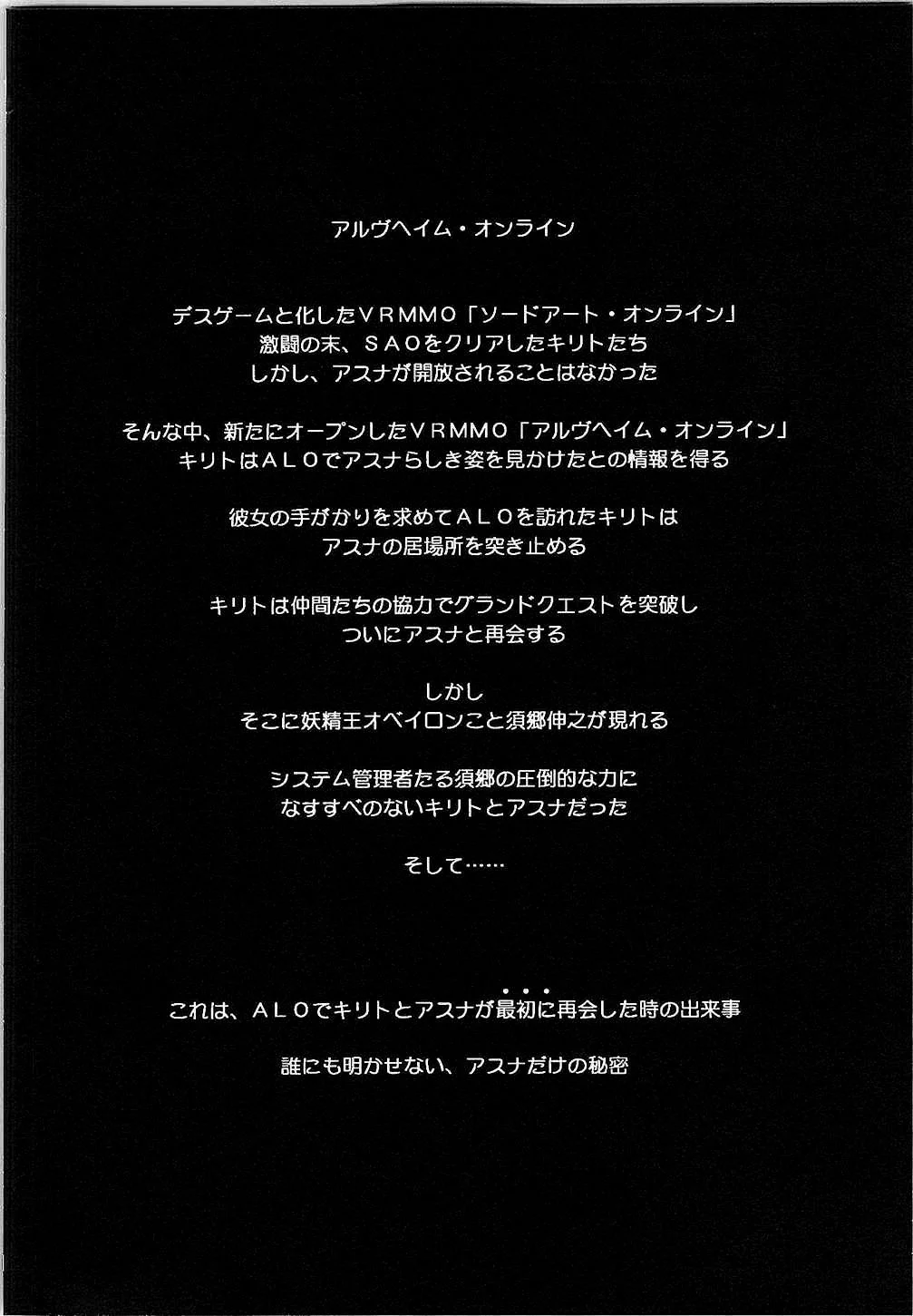 アルヴヘイム・オンライン

デスゲームと化したＶＲＭＭＯ「ソードアート・オンライン」
激闘の末、ＳＡＯをクリアしたキリトたち
しかし、アスナが開放されることはなかった

そんな中、新たにオープンしたＶＲＭＭＯ「アルヴヘイム・オンライン」
キリトはＡＬＯでアスナらしき姿を見かけたとの情報を得る

彼女の手がかりを求めてＡＬＯを訪れたキリトは
アスナの居場所を突き止める

キリトは仲間たちの協力でグランドクエストを突破し
ついにアスナと再会する

しかし
そこに妖精王オベイロンこと須郷伸之が現れる

システム管理者たる須郷の圧倒的な力に
なすすべのないキリトとアスナだった

そして……

これは、ＡＬＯでキリトとアスナが最初に再会した時の出来事

誰にも明かせない、アスナだけの秘密